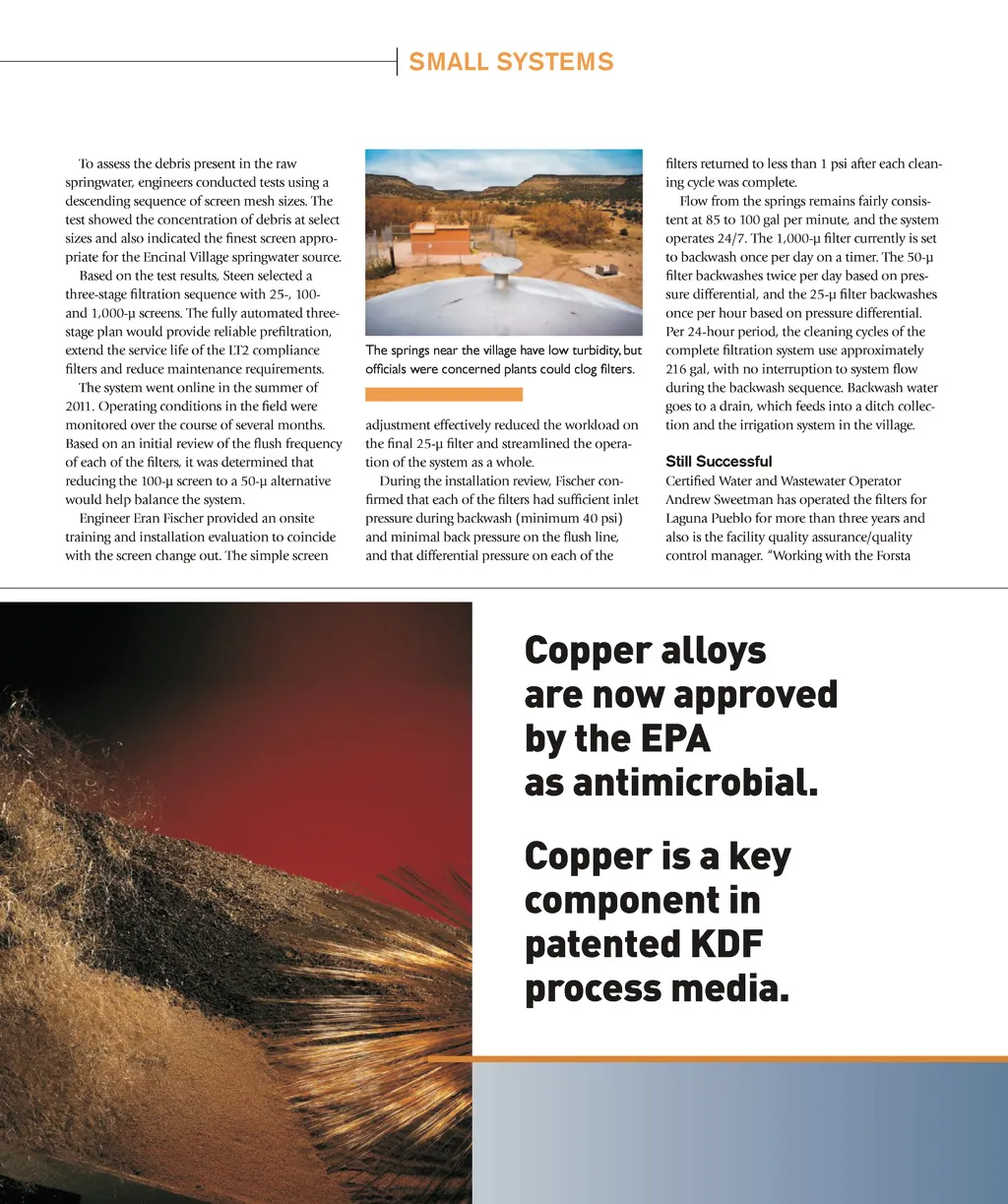 SMALL SYSTEMS

To assess the debris present in the raw springwater, engineers conducted tests using a descending sequence of screen mesh sizes. The test showed the concentration of debris at select sizes and also indicated the finest screen appropriate for the Encinal Village springwater source.

Based on the test results, Steen selected a three-stage filtration sequence with 25-, 100- and 1,000-µ screens. The fully automated three-stage plan would provide reliable prefiltration, extend the service life of the LT2 compliance filters and reduce maintenance requirements.

The system went online in the summer of 2011. Operating conditions in the field were monitored over the course of several months. Based on an initial review of the flush frequency of each of the filters, it was determined that reducing the 100-µ screen to a 50-µ alternative would help balance the system.

Engineer Eran Fischer provided an onsite training and installation evaluation to coincide with the screen change out. The simple screen

The springs near the village have low turbidity, but officials were concerned plants could clog filters.

adjustment effectively reduced the workload on the final 25-µ filter and streamlined the operation of the system as a whole.

During the installation review, Fischer confirmed that each of the filters had sufficient inlet pressure during backwash (minimum 40 psi) and minimal back pressure on the flush line, and that differential pressure on each of the

filters returned to less than 1 psi after each cleaning cycle was complete.

Flow from the springs remains fairly consistent at 85 to 100 gal per minute, and the system operates 24/7. The 1,000-µ filter currently is set to backwash once per day on a timer. The 50-µ filter backwashes twice per day based on pressure differential, and the 25-µ filter backwashes once per hour based on pressure differential. Per 24-hour period, the cleaning cycles of the complete filtration system use approximately 216 gal, with no interruption to system flow during the backwash sequence. Backwash water goes to a drain, which feeds into a ditch collection and the irrigation system in the village.

Still Successful
Certified Water and Wastewater Operator Andrew Sweetman has operated the filters for Laguna Pueblo for more than three years and also is the facility quality assurance/quality control manager. "Working with the Forsta

Copper alloys are now approved by the EPA as antimicrobial.

Copper is a key component in patented KDF process media.